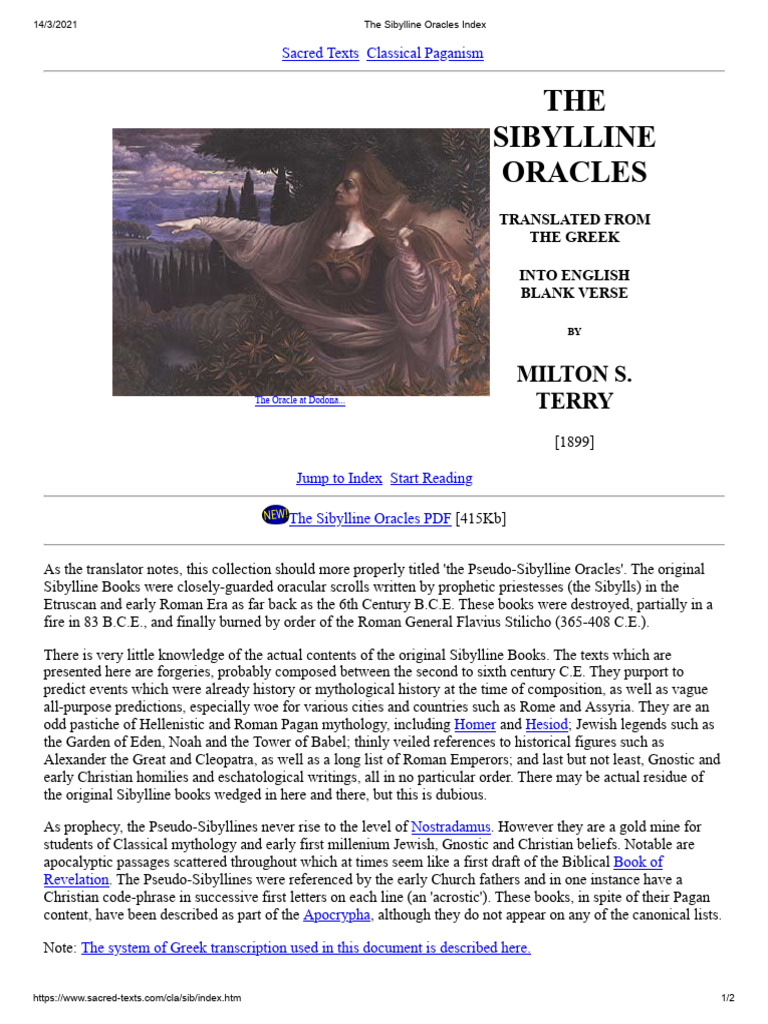 14/3/2021 The Sibylline Oracles Index

Sacred Texts Classical Paganism

The Oracle at Dodona...

THE SIBYLLINE ORACLES

TRANSLATED FROM THE GREEK

INTO ENGLISH BLANK VERSE

BY

MILTON S. TERRY

[1899]

Jump to Index Start Reading

NEW! The Sibylline Oracles PDF [415Kb]

As the translator notes, this collection should more properly titled 'the Pseudo-Sibylline Oracles'. The original Sibylline Books were closely-guarded oracular scrolls written by prophetic priestesses (the Sibylls) in the Etruscan and early Roman Era as far back as the 6th Century B.C.E. These books were destroyed, partially in a fire in 83 B.C.E., and finally burned by order of the Roman General Flavius Stilicho (365-408 C.E.).

There is very little knowledge of the actual contents of the original Sibylline Books. The texts which are presented here are forgeries, probably composed between the second to sixth century C.E. They purport to predict events which were already history or mythological history at the time of composition, as well as vague all-purpose predictions, especially woe for various cities and countries such as Rome and Assyria. They are an odd pastiche of Hellenistic and Roman Pagan mythology, including Homer and Hesiod; Jewish legends such as the Garden of Eden, Noah and the Tower of Babel; thinly veiled references to historical figures such as Alexander the Great and Cleopatra, as well as a long list of Roman Emperors; and last but not least, Gnostic and early Christian homilies and eschatological writings, all in no particular order. There may be actual residue of the original Sibylline books wedged in here and there, but this is dubious.

As prophecy, the Pseudo-Sibyllines never rise to the level of Nostradamus. However they are a gold mine for students of Classical mythology and early first millenium Jewish, Gnostic and Christian beliefs. Notable are apocalyptic passages scattered throughout which at times seem like a first draft of the Biblical Book of Revelation. The Pseudo-Sibyllines were referenced by the early Church fathers and in one instance have a Christian code-phrase in successive first letters on each line (an 'acrostic'). These books, in spite of their Pagan content, have been described as part of the Apocrypha, although they do not appear on any of the canonical lists.

Note: The system of Greek transcription used in this document is described here.

https://www.sacred-texts.com/cla/sib/index.htm 1/2